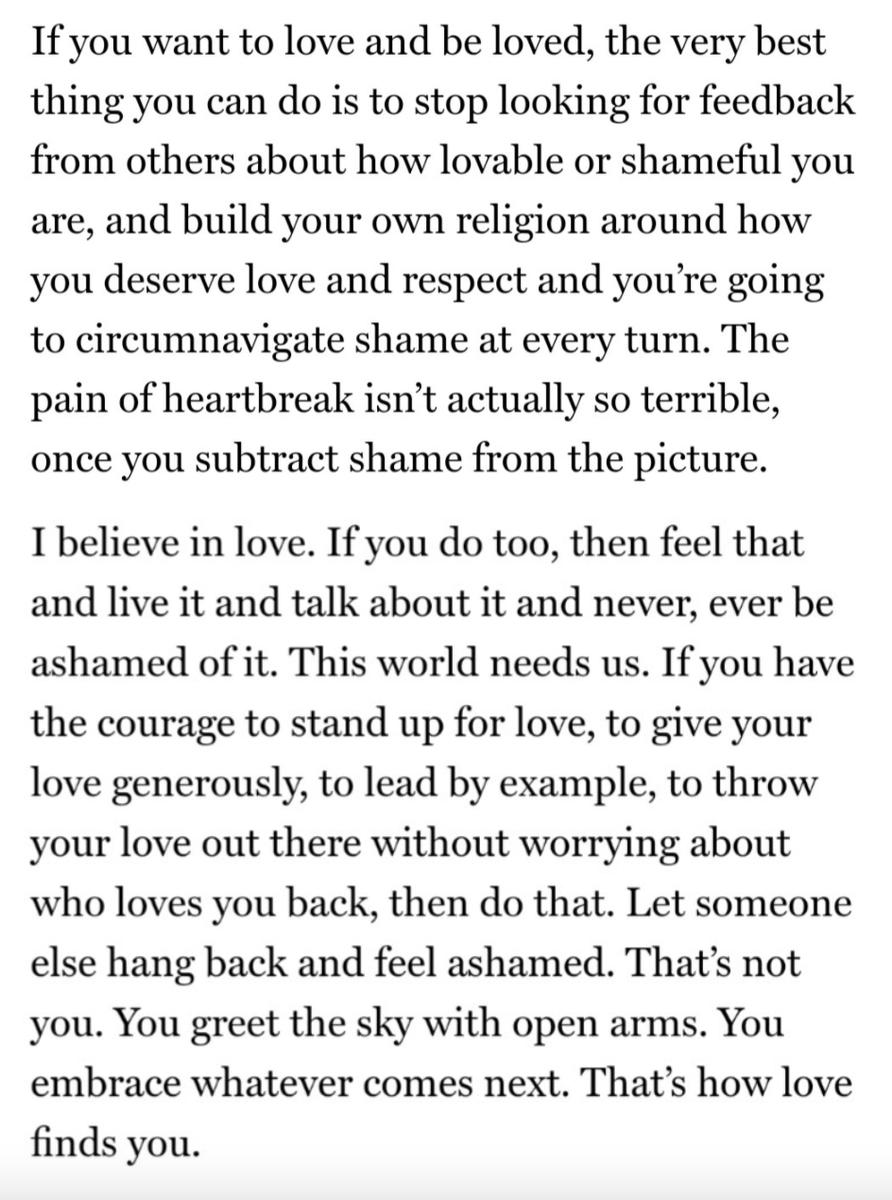 If you want to love and be loved, the very best thing you can do is to stop looking for feedback from others about how lovable or shameful you are, and build your own religion around how you deserve love and respect and you're going to circumnavigate shame at every turn. The pain of heartbreak isn't actually so terrible, once you subtract shame from the picture.

I believe in love. If you do too, then feel that and live it and talk about it and never, ever be ashamed of it. This world needs us. If you have the courage to stand up for love, to give your love generously, to lead by example, to throw your love out there without worrying about who loves you back, then do that. Let someone else hang back and feel ashamed. That's not you. You greet the sky with open arms. You embrace whatever comes next. That's how love finds you.